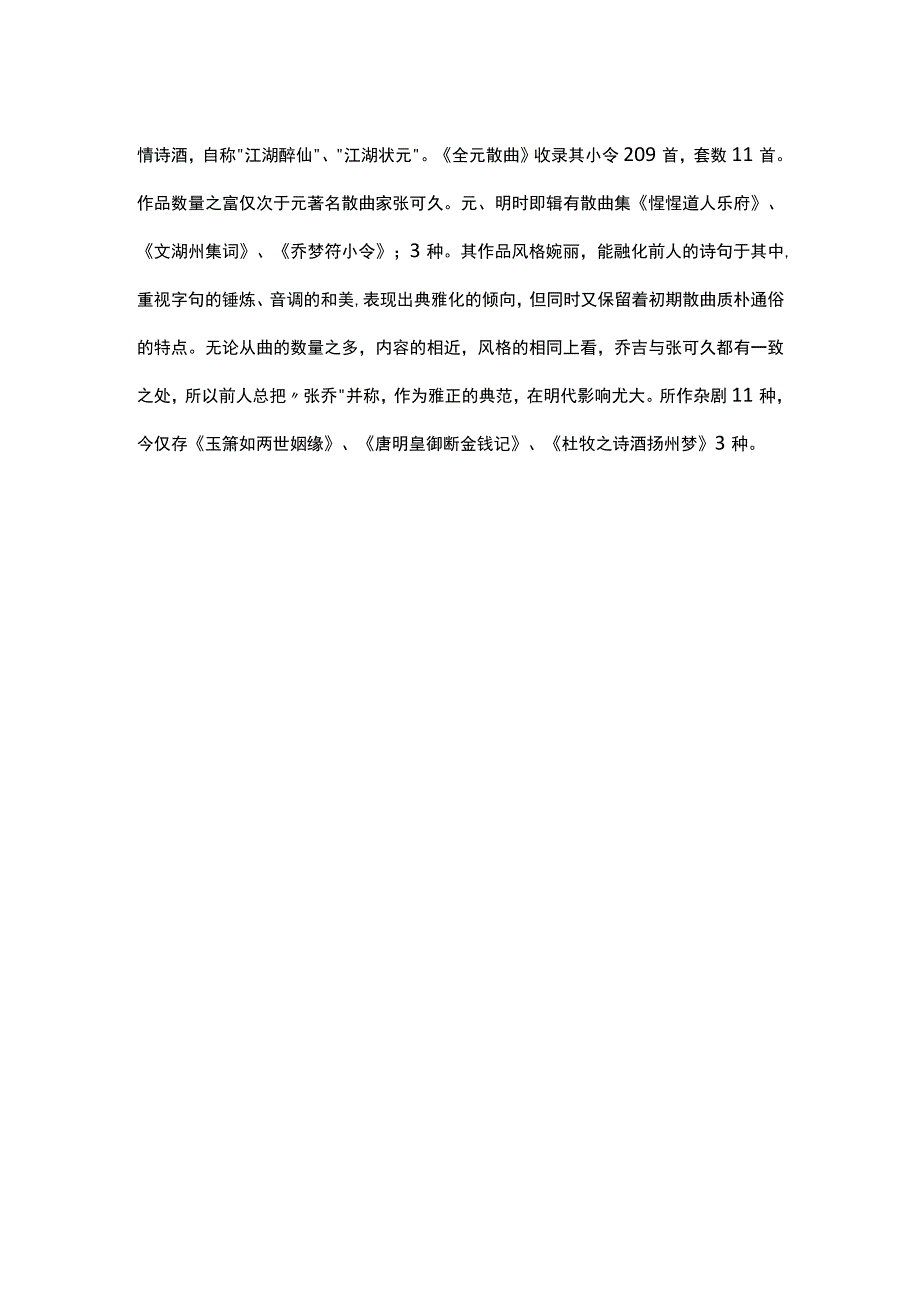 情诗酒，自称"江湖醉仙"、"江湖状元"。《全元散曲》收录其小令209首，套数11首。作品数量之富仅次于元著名散曲家张可久。元、明时即辑有散曲集《惺惺道人乐府》、《文湖州集词》、《乔梦符小令》；3种。其作品风格婉丽，能融化前人的诗句于其中，重视字句的锤炼、音调的和美，表现出典雅化的倾向，但同时又保留着初期散曲质朴通俗的特点。无论从曲的数量之多，内容的相近，风格的相同上看，乔吉与张可久都有一致之处，所以前人总把〃张乔"并称，作为雅正的典范，在明代影响尤大。所作杂剧11种，今仅存《玉箫如两世姻缘》、《唐明皇御断金钱记》、《杜牧之诗酒扬州梦》3种。